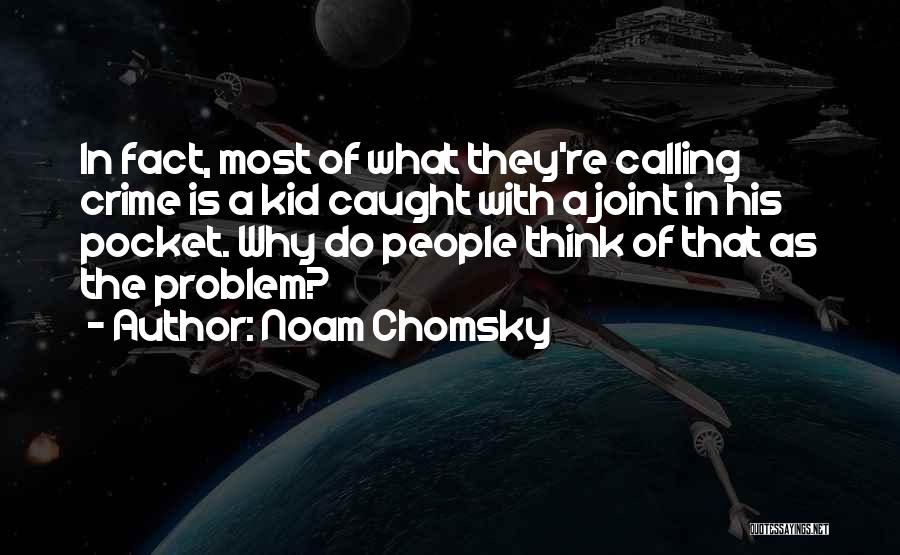 In fact, most of what they're calling crime is a kid caught with a joint in his pocket. Why do people think of that as the problem?
- Author: Noam Chomsky

QUOTESSAYINGS.NET